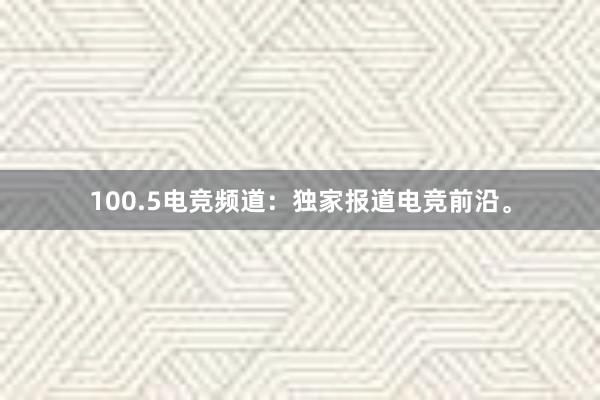 100.5电竞频道：独家报道电竞前沿。